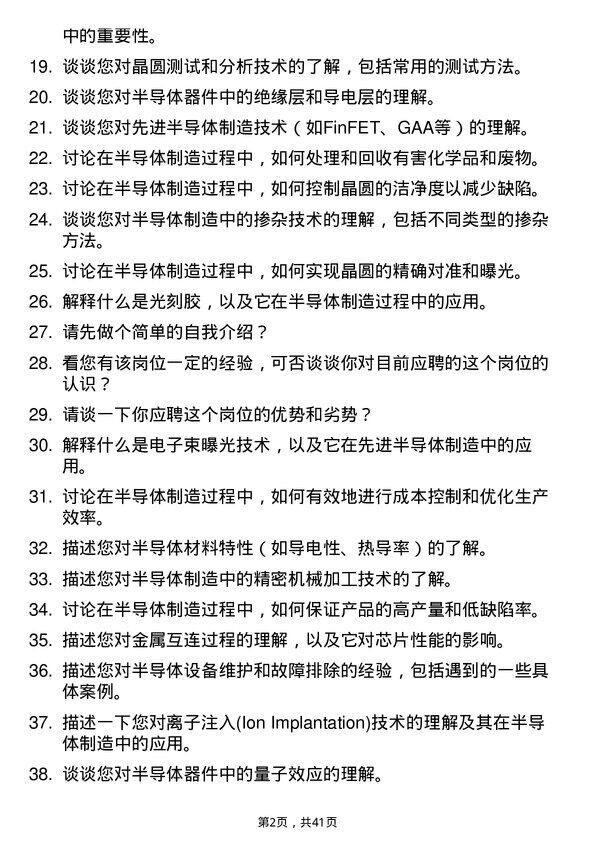 中的重要性。

19. 谈谈您对晶圆测试和分析技术的了解，包括常用的测试方法。

20. 谈谈您对半导体器件中的绝缘层和导电层的理解。

21. 谈谈您对先进半导体制造技术（如FinFET、GAA等）的理解。

22. 讨论在半导体制造过程中，如何处理和回收有害化学品和废物。

23. 讨论在半导体制造过程中，如何控制晶圆的洁净度以减少缺陷。

24. 谈谈您对半导体制造中的掺杂技术的理解，包括不同类型的掺杂方法。

25. 讨论在半导体制造过程中，如何实现晶圆的精确对准和曝光。

26. 解释什么是光刻胶，以及它在半导体制造过程中的应用。

27. 请先做个简单的自我介绍？

28. 看您有该岗位一定的经验，可否谈谈你对目前应聘的这个岗位的认识？

29. 请谈一下你应聘这个岗位的优势和劣势？

30. 解释什么是电子束曝光技术，以及它在先进半导体制造中的应用。

31. 讨论在半导体制造过程中，如何有效地进行成本控制和优化生产效率。

32. 描述您对半导体材料特性（如导电性、热导率）的了解。

33. 描述您对半导体制造中的精密机械加工技术的了解。

34. 讨论在半导体制造过程中，如何保证产品的高产量和低缺陷率。

35. 描述您对金属互连过程的理解，以及它对芯片性能的影响。

36. 描述您对半导体设备维护和故障排除的经验，包括遇到的一些具体案例。

37. 描述一下您对离子注入(Ion Implantation)技术的理解及其在半导体制造中的应用。

38. 谈谈您对半导体器件中的量子效应的理解。

第2页，共41页